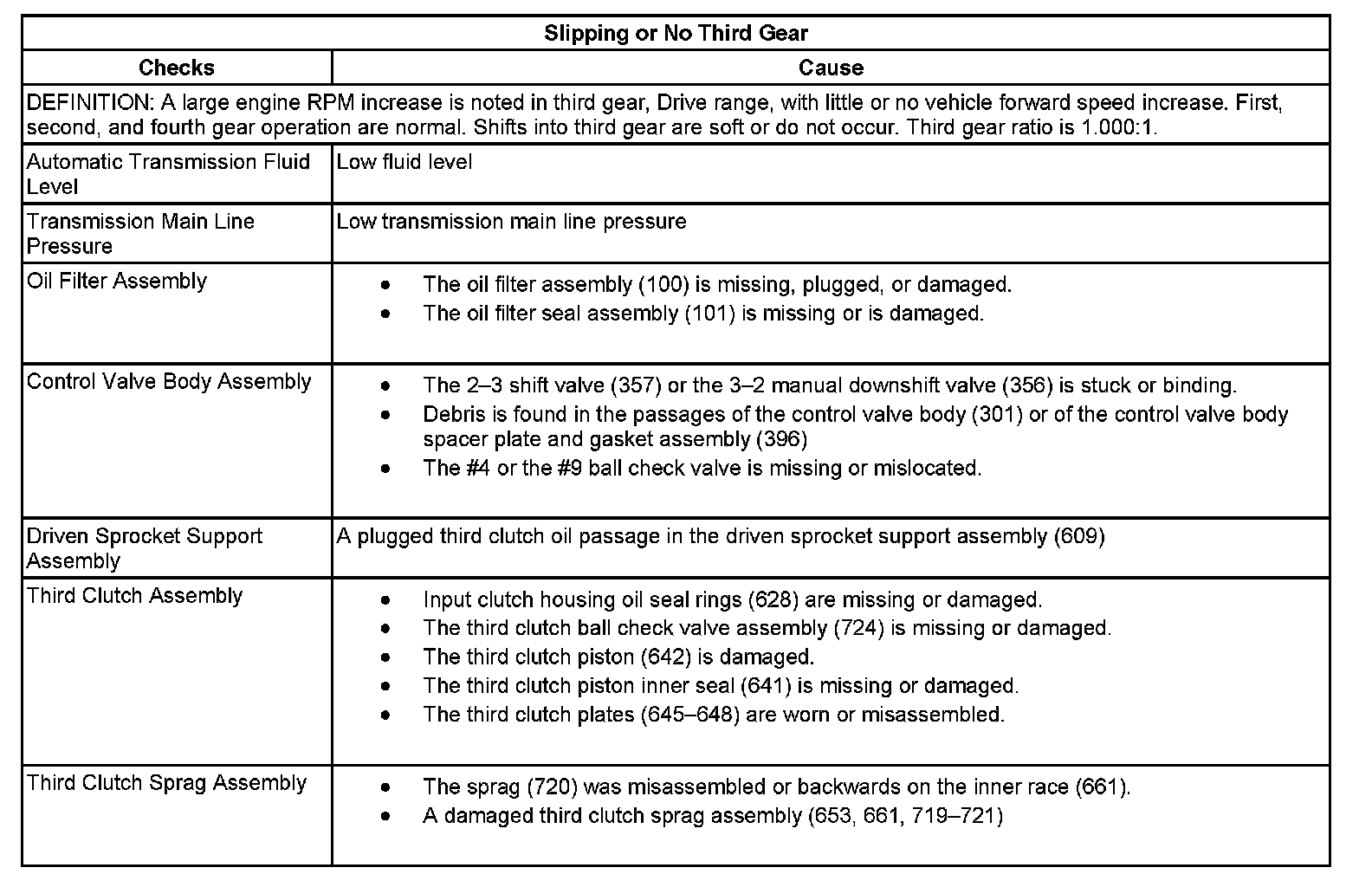 | Slipping or No Third Gear | |
|---|---|
| **Checks** | **Cause** |
| DEFINITION: A large engine RPM increase is noted in third gear, Drive range, with little or no vehicle forward speed increase. First, second, and fourth gear operation are normal. Shifts into third gear are soft or do not occur. Third gear ratio is 1.000:1. | |
| Automatic Transmission Fluid Level | Low fluid level |
| Transmission Main Line Pressure | Low transmission main line pressure |
| Oil Filter Assembly | • The oil filter assembly (100) is missing, plugged, or damaged. • The oil filter seal assembly (101) is missing or is damaged. |
| Control Valve Body Assembly | • The 2–3 shift valve (357) or the 3–2 manual downshift valve (356) is stuck or binding. • Debris is found in the passages of the control valve body (301) or of the control valve body spacer plate and gasket assembly (396) • The #4 or the #9 ball check valve is missing or mislocated. |
| Driven Sprocket Support Assembly | A plugged third clutch oil passage in the driven sprocket support assembly (609) |
| Third Clutch Assembly | • Input clutch housing oil seal rings (628) are missing or damaged. • The third clutch ball check valve assembly (724) is missing or damaged. • The third clutch piston (642) is damaged. • The third clutch piston inner seal (641) is missing or damaged. • The third clutch plates (645–648) are worn or misassembled. |
| Third Clutch Sprag Assembly | • The sprag (720) was misassembled or backwards on the inner race (661). • A damaged third clutch sprag assembly (653, 661, 719–721) |